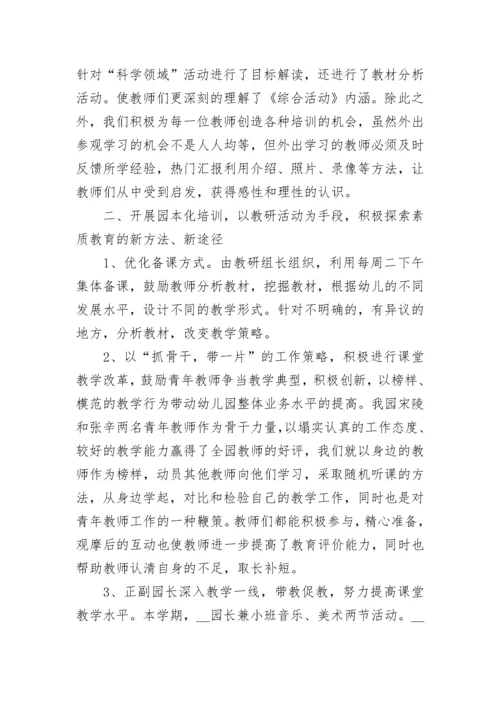 针对“科学领域”活动进行了目标解读，还进行了教材分析活动。使教师们更深刻的理解了《综合活动》内涵。除此之外，我们积极为每一位教师创造各种培训的机会，虽然外出参观学习的机会不是人人均等，但外出学习的教师必须及时反馈所学经验，热门汇报利用介绍、照片、录像等方法，让教师们从中受到启发，获得感性和理性的认识。

二、开展园本化培训，以教研活动为手段，积极探索素质教育的新方法、新途径

1、优化备课方式。由教研组长组织，利用每周二下午集体备课，鼓励教师分析教材，挖掘教材，根据幼儿的不同发展水平，设计不同的教学形式。针对不明确的，有异议的地方，分析教材，改变教学策略。

2、以“抓骨干，带一片”的工作策略，积极进行课堂教学改革，鼓励青年教师争当教学典型，积极创新，以榜样、模范的教学行为带动幼儿园整体业务水平的提高。我园宋陵和张辛两名青年教师作为骨干力量，以塌实认真的工作态度、较好的教学能力赢得了全园教师的好评，我们就以身边的教师作为榜样，动员其他教师向他们学习，采取随机听课的方法，从身边学起，对比和检验自己的教学工作，同时也是对青年教师工作的一种鞭策。教师们都能积极参与，精心准备，观摩后的互动也使教师进一步提高了教育评价能力，同时也帮助教师认清自身的不足，取长补短。

3、正副园长深入教学一线，带教促教，努力提高课堂教学水平。本学期，__园长兼小班音乐、美术两节活动。__